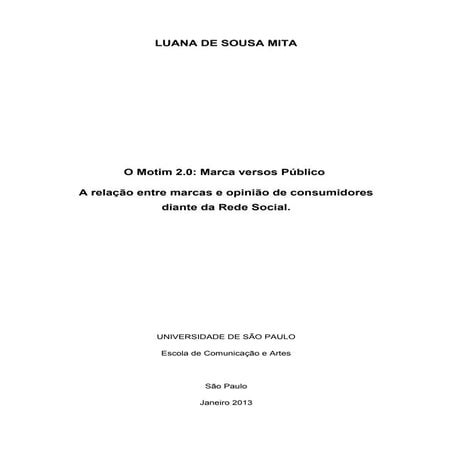 LUANA DE SOUSA MITA

O Motim 2.0: Marca versos Público

A relação entre marcas e opinião de consumidores diante da Rede Social.

UNIVERSIDADE DE SÃO PAULO

Escola de Comunicação e Artes

São Paulo

Janeiro 2013